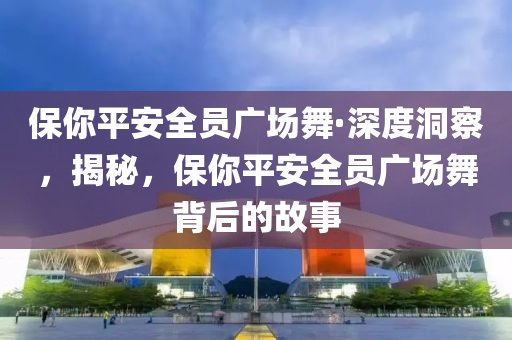 保你平安全员广场舞·深度洞察，揭秘，保你平安全员广场舞背后的故事